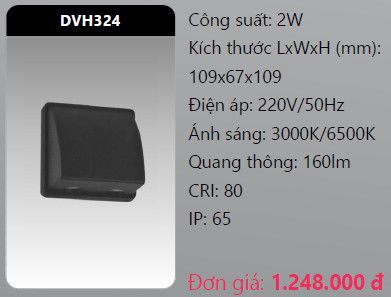 DVH324

Công suất: 2W
Kích thước LxWxH (mm): 109x67x109
Điện áp: 220V/50Hz
Ánh sáng: 3000K/6500K
Quang thông: 160lm
CRI: 80
IP: 65

Đơn giá: 1.248.000 đ